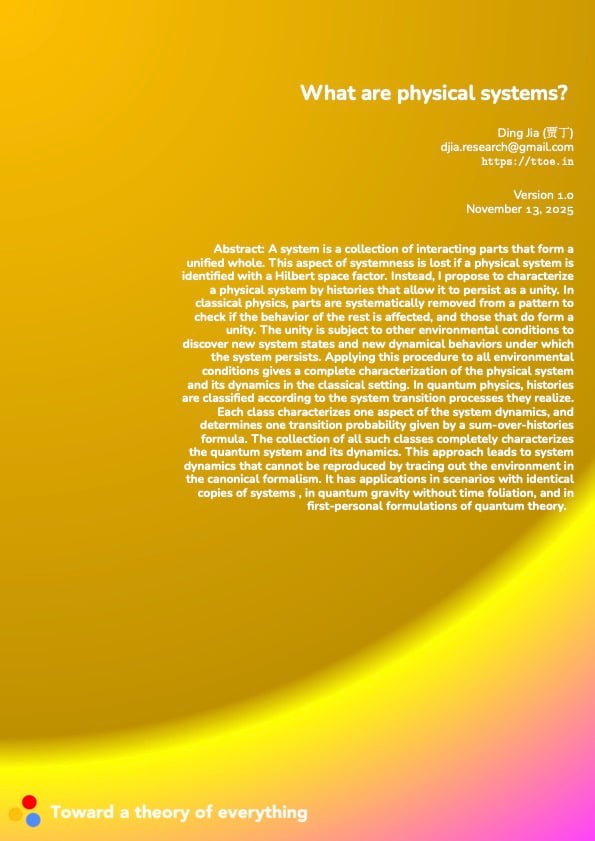 What are physical systems?

Ding Jia (贾丁)
djia.research@gmail.com
https://ttoe.in

Version 1.0
November 13, 2025

Abstract: A system is a collection of interacting parts that form a unified whole. This aspect of systemness is lost if a physical system is identified with a Hilbert space factor. Instead, I propose to characterize a physical system by histories that allow it to persist as a unity. In classical physics, parts are systematically removed from a pattern to check if the behavior of the rest is affected, and those that do form a unity. The unity is subject to other environmental conditions to discover new system states and new dynamical behaviors under which the system persists. Applying this procedure to all environmental conditions gives a complete characterization of the physical system and its dynamics in the classical setting. In quantum physics, histories are classified according to the system transition processes they realize. Each class characterizes one aspect of the system dynamics, and determines one transition probability given by a sum-over-histories formula. The collection of all such classes completely characterizes the quantum system and its dynamics. This approach leads to system dynamics that cannot be reproduced by tracing out the environment in the canonical formalism. It has applications in scenarios with identical copies of systems , in quantum gravity without time foliation, and in first-personal formulations of quantum theory.

Toward a theory of everything